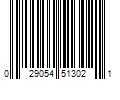 0 29054 51302 1